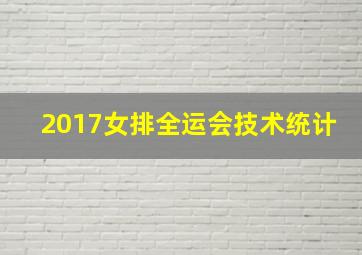 2017女排全运会技术统计